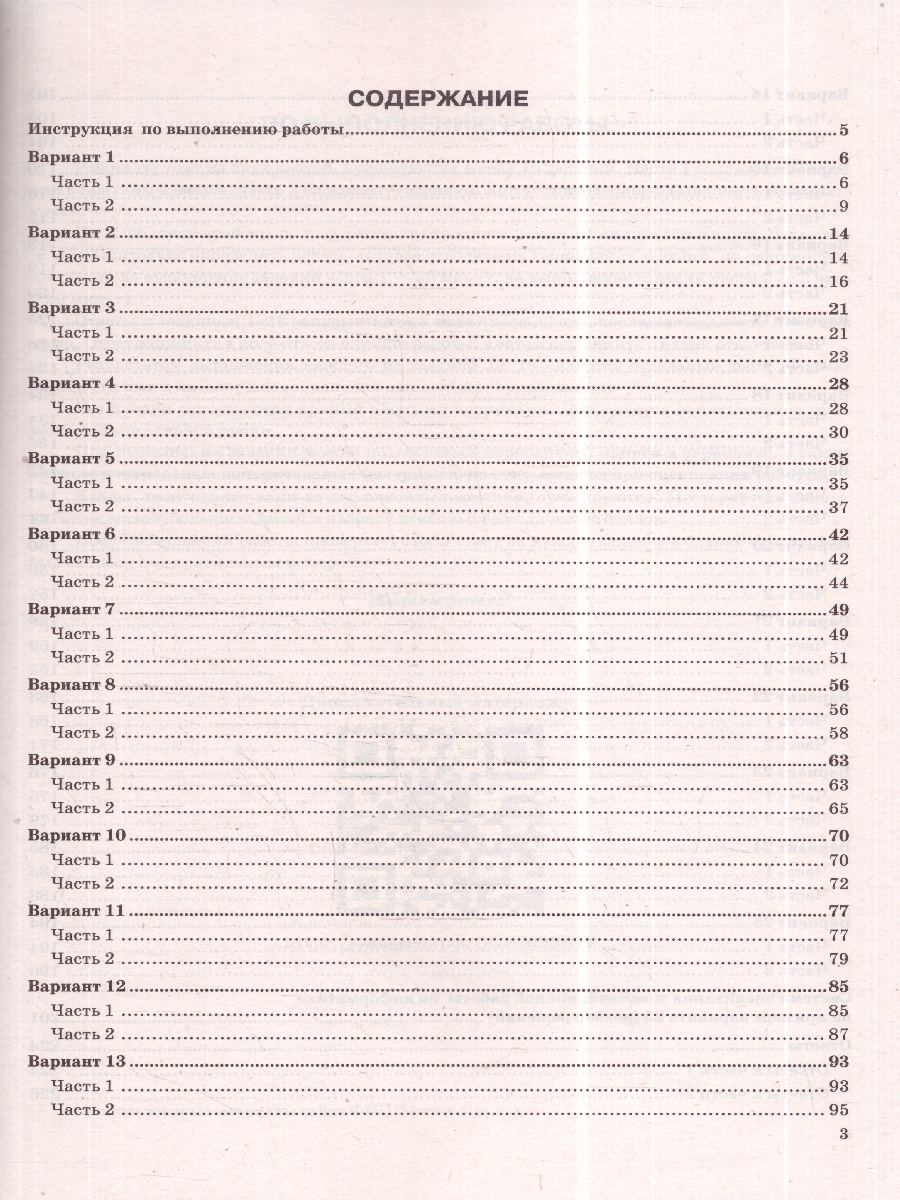 СОДЕРЖАНИЕ

Инструкция по выполнению работы 5

Вариант 1 6
Часть 1 6
Часть 2 9

Вариант 2 14
Часть 1 14
Часть 2 16

Вариант 3 21
Часть 1 21
Часть 2 23

Вариант 4 28
Часть 1 28
Часть 2 30

Вариант 5 35
Часть 1 35
Часть 2 37

Вариант 6 42
Часть 1 42
Часть 2 44

Вариант 7 49
Часть 1 49
Часть 2 51

Вариант 8 56
Часть 1 56
Часть 2 58

Вариант 9 63
Часть 1 63
Часть 2 65

Вариант 10 70
Часть 1 70
Часть 2 72

Вариант 11 77
Часть 1 77
Часть 2 79

Вариант 12 85
Часть 1 85
Часть 2 87

Вариант 13 93
Часть 1 93
Часть 2 95

3